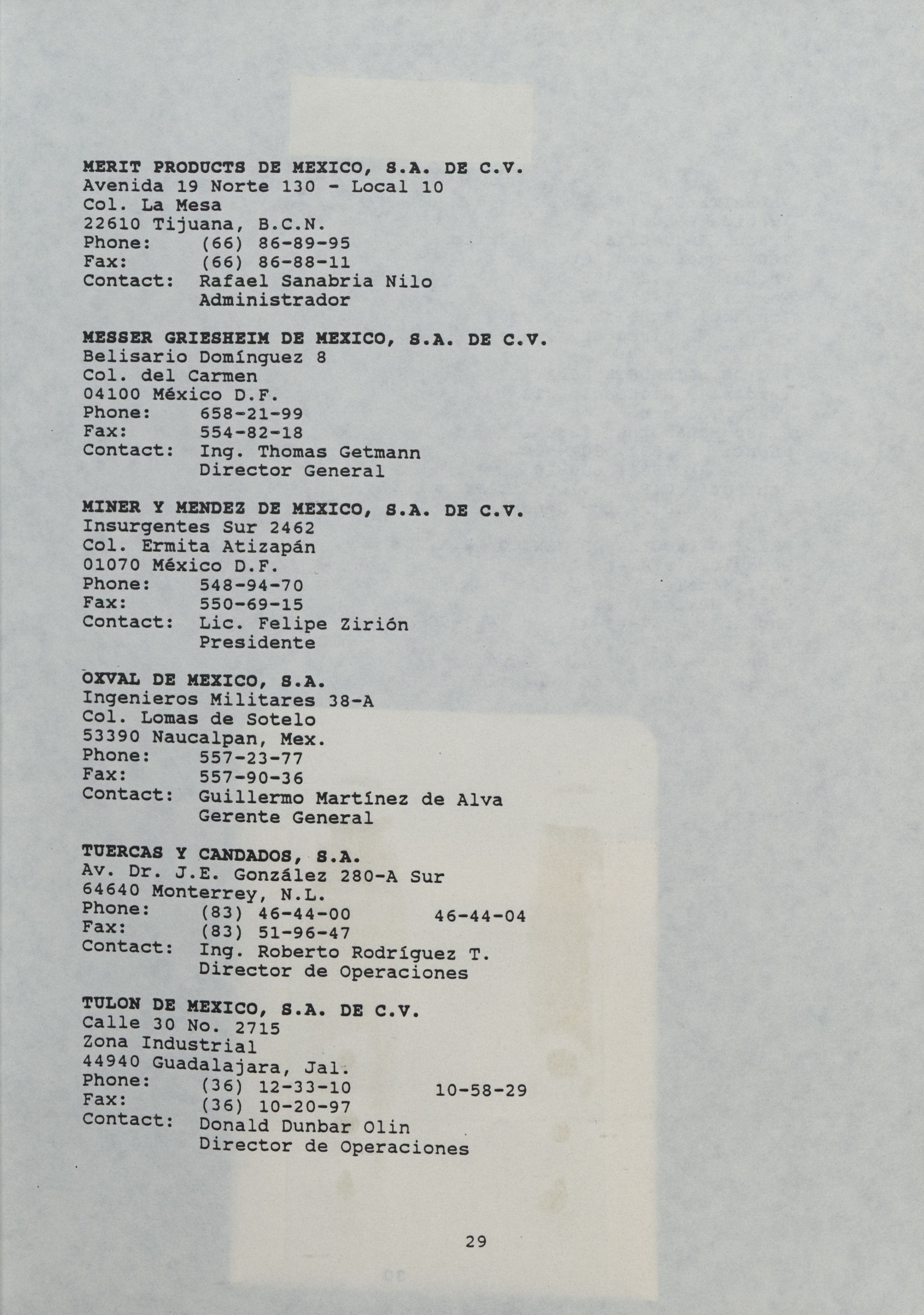 MERIT PRODUCTS DE MEXICO, S.A. DE C.V.
Avenida 19 Norte 130 - Local 10
Col. La Mesa
22610 Tijuana, B.C.N.
Phone: (66) 86-89-95
Fax: (66) 86-88-11
Contact: Rafael Sanabria Nilo
Administrador

MESSER GRIESHEIM DE MEXICO, S.A. DE C.V.
Belisario Domínguez 8
Col. del Carmen
04100 México D.F.
Phone: 658-21-99
Fax: 554-82-18
Contact: Ing. Thomas Getmann
Director General

MINER Y MENDEZ DE MEXICO, S.A. DE C.V.
Insurgentes Sur 2462
Col. Ermita Atizapán
01070 México D.F.
Phone: 548-94-70
Fax: 550-69-15
Contact: Lic. Felipe Zirión
Presidente

OXVAL DE MEXICO, S.A.
Ingenieros Militares 38-A
Col. Lomas de Sotelo
53390 Naucalpan, Mex.
Phone: 557-23-77
Fax: 557-90-36
Contact: Guillermo Martínez de Alva
Gerente General

TUERCAS Y CANDADOS, S.A.
Av. Dr. J.E. González 280-A Sur
64640 Monterrey, N.L.
Phone: (83) 46-44-00 46-44-04
Fax: (83) 51-96-47
Contact: Ing. Roberto Rodríguez T.
Director de Operaciones

TULON DE MEXICO, S.A. DE C.V.
Calle 30 No. 2715
Zona Industrial
44940 Guadalajara, Jal.
Phone: (36) 12-33-10 10-58-29
Fax: (36) 10-20-97
Contact: Donald Dunbar Olin
Director de Operaciones

29